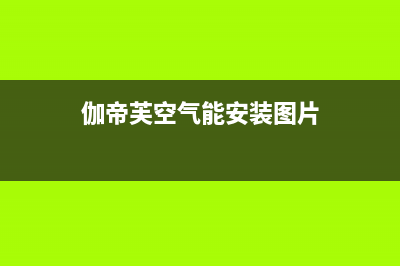 伽帝芙空气能安装图片